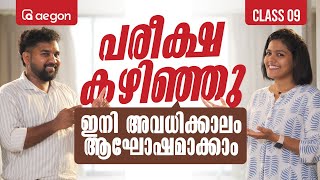 aegon

CLASS 09

പരീക്ഷ കഴിഞ്ഞു

ഇനി അവധിക്കാലം ആഘോഷമാക്കാം